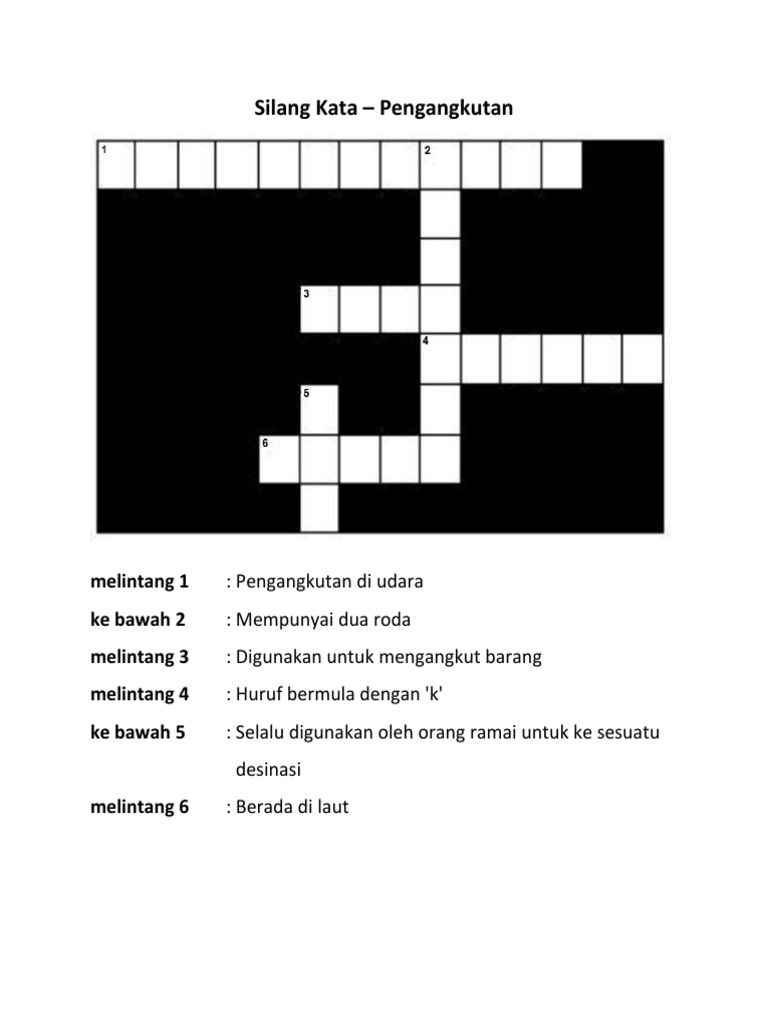 Silang Kata – Pengangkutan

1
2
3
4
5
6

melintang 1 : Pengangkutan di udara

ke bawah 2 : Mempunyai dua roda

melintang 3 : Digunakan untuk mengangkut barang

melintang 4 : Huruf bermula dengan 'k'

ke bawah 5 : Selalu digunakan oleh orang ramai untuk ke sesuatu desinasi

melintang 6 : Berada di laut